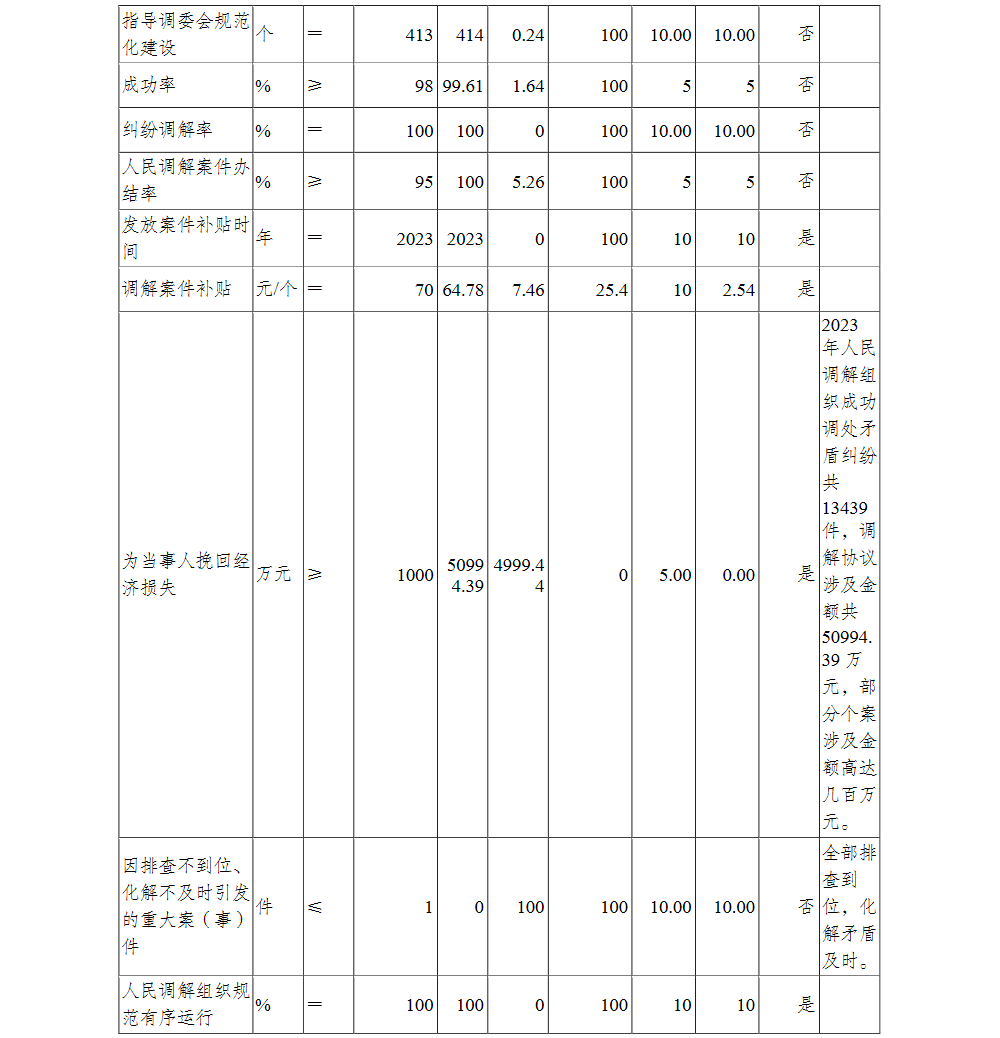 | 指导调委会规范化建设 | 个 | ＝ | 413 | 414 | 0.24 | 100 | 10.00 | 10.00 | 否 | |
|---|---|---|---|---|---|---|---|---|---|---|
| 成功率 | % | ≥ | 98 | 99.61 | 1.64 | 100 | 5 | 5 | 否 | |
| 纠纷调解率 | % | ＝ | 100 | 100 | 0 | 100 | 10.00 | 10.00 | 否 | |
| 人民调解案件办结率 | % | ≥ | 95 | 100 | 5.26 | 100 | 5 | 5 | 否 | |
| 发放案件补贴时间 | 年 | ＝ | 2023 | 2023 | 0 | 100 | 10 | 10 | 是 | |
| 调解案件补贴 | 元/个 | ＝ | 70 | 64.78 | 7.46 | 25.4 | 10 | 2.54 | 是 | |
| 为当事人挽回经济损失 | 万元 | ≥ | 1000 | 50994.39 | 4999.44 | 0 | 5.00 | 0.00 | 是 | 2023年人民调解组织成功调处矛盾纠纷共13439件，调解协议涉及金额共50994.39万元，部分个案涉及金额高达几百万元。 |
| 因排查不到位、化解不及时引发的重大案（事）件 | 件 | ≤ | 1 | 0 | 100 | 100 | 10.00 | 10.00 | 否 | 全部排查到位，化解矛盾及时。 |
| 人民调解组织规范有序运行 | % | ＝ | 100 | 100 | 0 | 100 | 10 | 10 | 是 | |